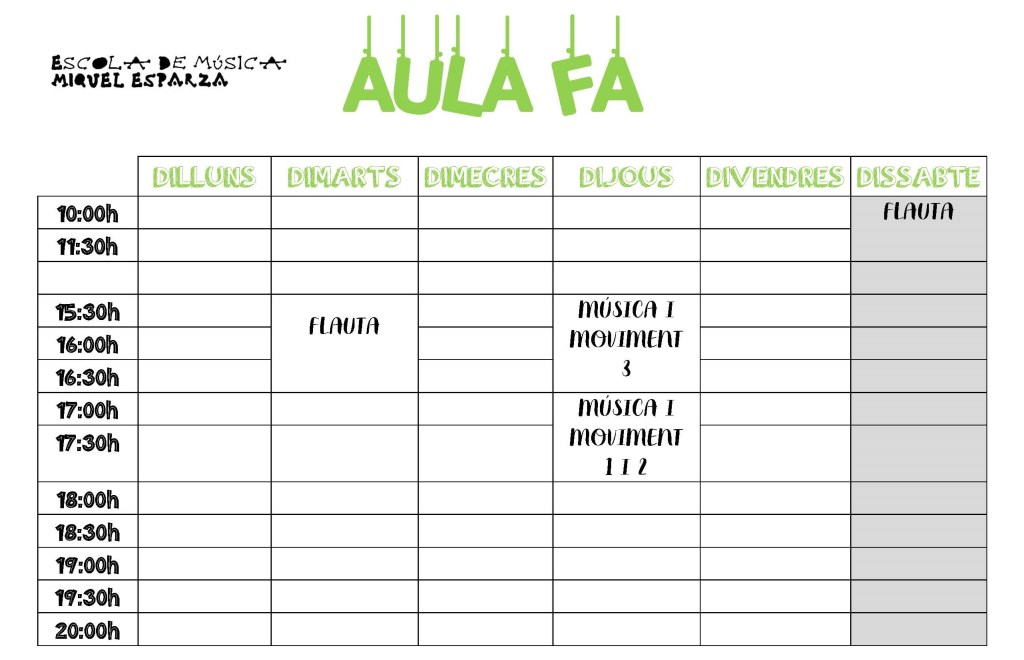 ESCOLA DE MÚSICA
MIQUEL ESPARZA

AULA FA

| | DILLUNS | DIMARTS | DIMECRES | DIJOUS | DIVENDRES | DISSABTE |
|---|---|---|---|---|---|---|
| 10:00h | | | | | | FLAUTA |
| 11:30h | | | | | | |
| | | | | | | |
| 15:30h | | FLAUTA | | MÚSICA I MOVIMENT 3 | | |
| 16:00h | | | | | | |
| 16:30h | | | | | | |
| 17:00h | | | | MÚSICA I MOVIMENT 1 I 2 | | |
| 17:30h | | | | | | |
| 18:00h | | | | | | |
| 18:30h | | | | | | |
| 19:00h | | | | | | |
| 19:30h | | | | | | |
| 20:00h | | | | | | |